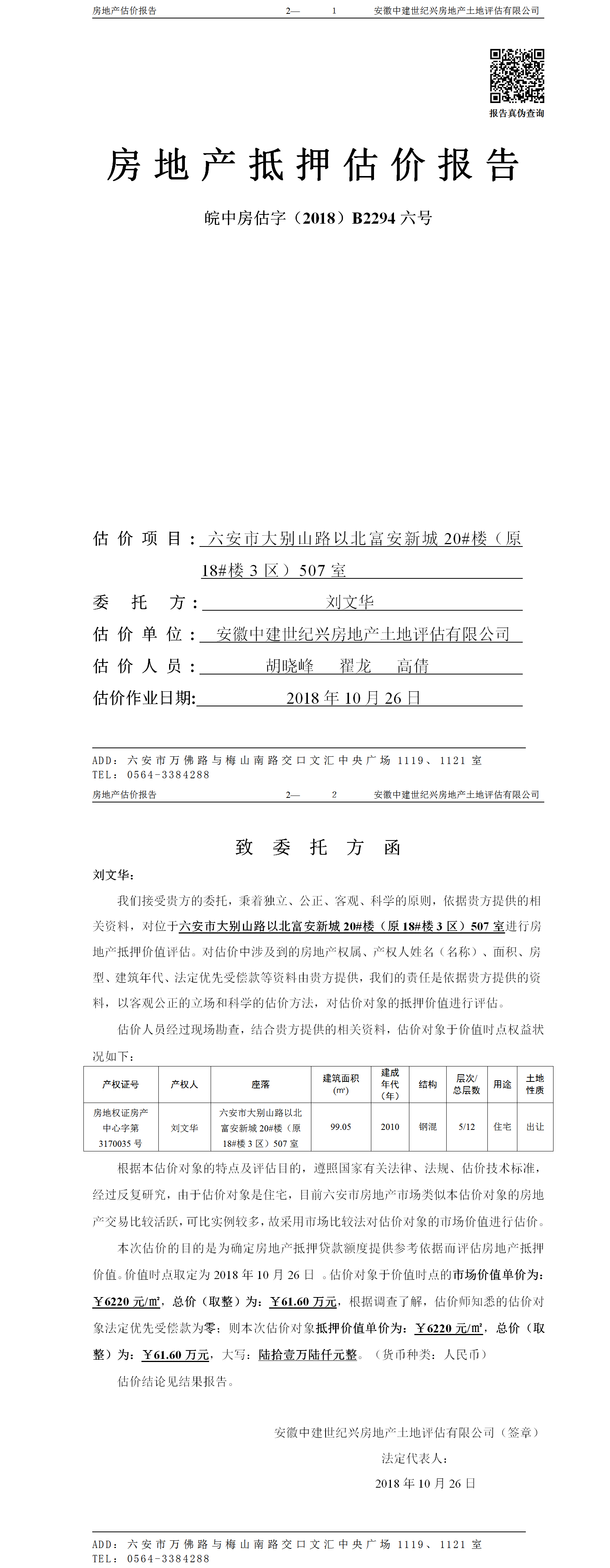 房地产估价报告　　2—　1　　安徽中建世纪兴房地产土地评估有限公司

报告真伪查询

房地产抵押估价报告

皖中房估字（2018）B2294 六号

估价项目：六安市大别山路以北富安新城 20#楼（原 18#楼 3 区）507 室

委托方：刘文华

估价单位：安徽中建世纪兴房地产土地评估有限公司

估价人员：胡晓峰　翟龙　高倩

估价作业日期：2018 年 10 月 26 日

ADD：六安市万佛路与梅山南路交口文汇中央广场 1119、1121 室
TEL：0564-3384288

房地产估价报告　　2—　2　　安徽中建世纪兴房地产土地评估有限公司

致委托方函

刘文华：

我们接受贵方的委托，秉着独立、公正、客观、科学的原则，依据贵方提供的相关资料，对位于六安市大别山路以北富安新城 20#楼（原 18#楼 3 区）507 室进行房地产抵押价值评估。对估价中涉及到的房地产权属、产权人姓名（名称）、面积、房型、建筑年代、法定优先受偿款等资料由贵方提供，我们的责任是依据贵方提供的资料，以客观公正的立场和科学的估价方法，对估价对象的抵押价值进行评估。

估价人员经过现场勘查，结合贵方提供的相关资料，估价对象于价值时点权益状况如下：

| 产权证号 | 产权人 | 座落 | 建筑面积（㎡） | 建成年代（年） | 结构 | 层次/总层数 | 用途 | 土地性质 |
|---|---|---|---|---|---|---|---|---|
| 房地权证房产中心字第 3170035 号 | 刘文华 | 六安市大别山路以北富安新城 20#楼（原 18#楼 3 区）507 室 | 99.05 | 2010 | 钢混 | 5/12 | 住宅 | 出让 |

根据本估价对象的特点及评估目的，遵照国家有关法律、法规、估价技术标准，经过反复研究，由于估价对象是住宅，目前六安市房地产市场类似本估价对象的房地产交易比较活跃，可比实例较多，故采用市场比较法对估价对象的市场价值进行估价。

本次估价的目的是为确定房地产抵押贷款额度提供参考依据而评估房地产抵押价值。价值时点取定为 2018 年 10 月 26 日 。估价对象于价值时点的市场价值单价为：￥6220 元/㎡，总价（取整）为：￥61.60 万元，根据调查了解，估价师知悉的估价对象法定优先受偿款为零；则本次估价对象抵押价值单价为：￥6220 元/㎡，总价（取整）为：￥61.60 万元，大写：陆拾壹万陆仟元整。（货币种类：人民币）

估价结论见结果报告。

安徽中建世纪兴房地产土地评估有限公司（签章）
法定代表人：
2018 年 10 月 26 日

ADD：六安市万佛路与梅山南路交口文汇中央广场 1119、1121 室
TEL：0564-3384288